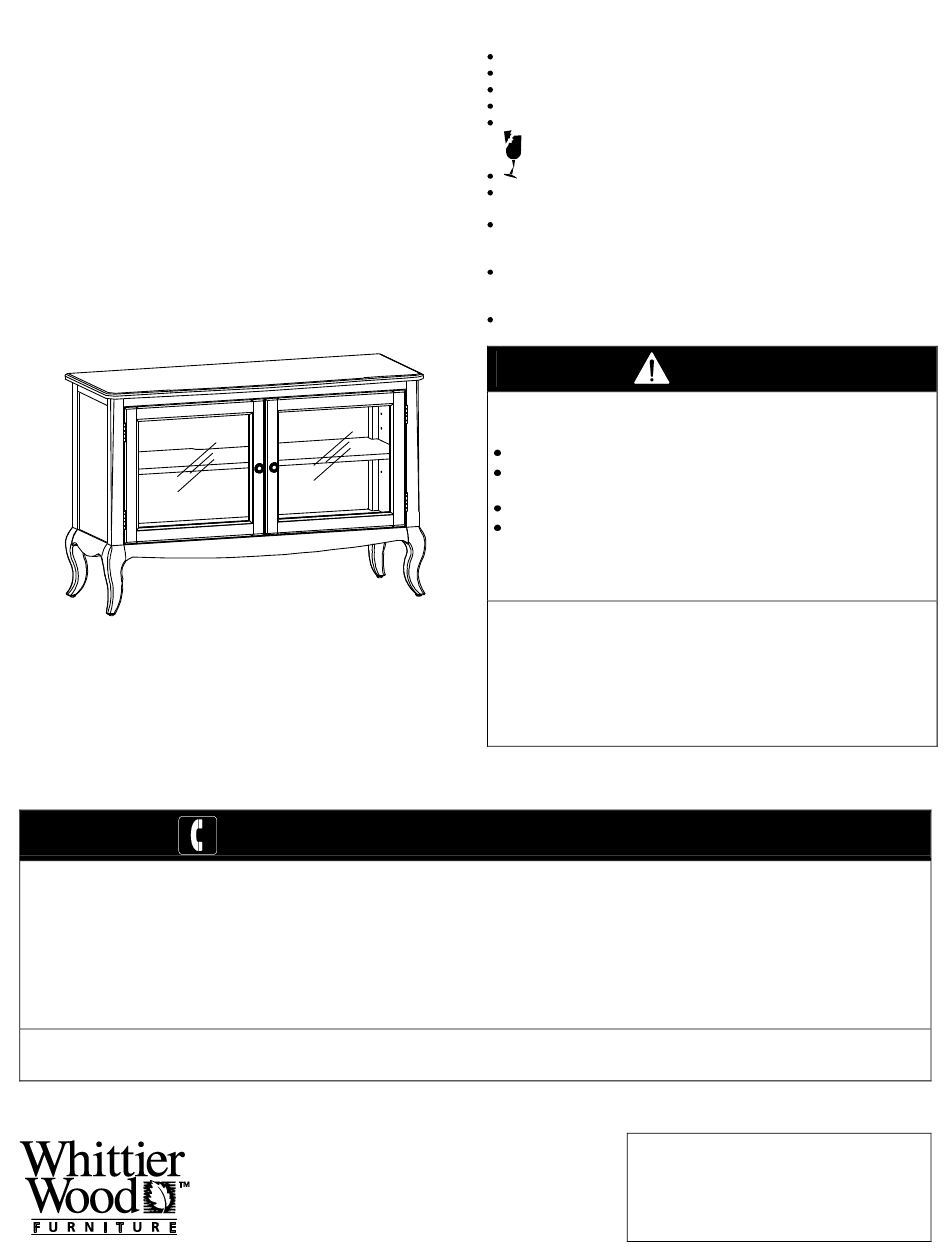 Whittier Wood™
FURNITURE